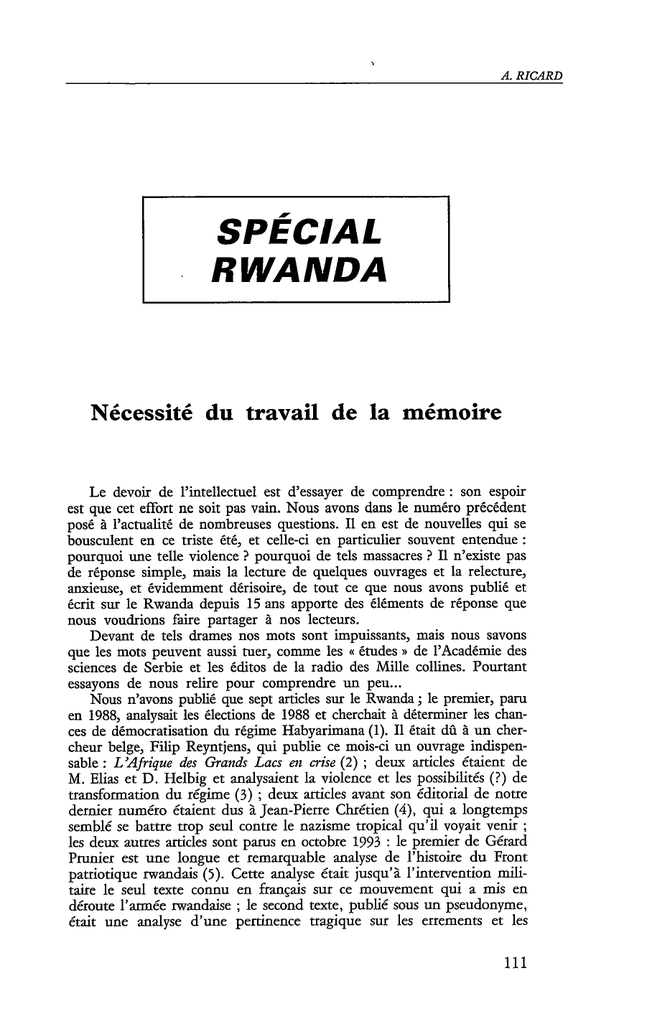 A. RICARD

SPÉCIAL RWANDA

Nécessité du travail de la mémoire

Le devoir de l'intellectuel est d'essayer de comprendre : son espoir est que cet effort ne soit pas vain. Nous avons dans le numéro précédent posé à l'actualité de nombreuses questions. Il en est de nouvelles qui se bousculent en ce triste été, et celle-ci en particulier souvent entendue : pourquoi une telle violence ? pourquoi de tels massacres ? Il n'existe pas de réponse simple, mais la lecture de quelques ouvrages et la relecture, anxieuse, et évidemment dérisoire, de tout ce que nous avons publié et écrit sur le Rwanda depuis 15 ans apporte des éléments de réponse que nous voudrions faire partager à nos lecteurs.

Devant de tels drames nos mots sont impuissants, mais nous savons que les mots peuvent aussi tuer, comme les « études » de l'Académie des sciences de Serbie et les éditos de la radio des Mille collines. Pourtant essayons de nous relire pour comprendre un peu...

Nous n'avons publié que sept articles sur le Rwanda ; le premier, paru en 1988, analysait les élections de 1988 et cherchait à déterminer les chances de démocratisation du régime Habyarimana (1). Il était dû à un chercheur belge, Filip Reyntjens, qui publie ce mois-ci un ouvrage indispensable : L'Afrique des Grands Lacs en crise (2) ; deux articles étaient de M. Elias et D. Helbig et analysaient la violence et les possibilités (?) de transformation du régime (3) ; deux articles avant son éditorial de notre dernier numéro étaient dus à Jean-Pierre Chrétien (4), qui a longtemps semblé se battre trop seul contre le nazisme tropical qu'il voyait venir ; les deux autres articles sont parus en octobre 1993 : le premier de Gérard Prunier est une longue et remarquable analyse de l'histoire du Front patriotique rwandais (5). Cette analyse était jusqu'à l'intervention militaire le seul texte connu en français sur ce mouvement qui a mis en déroute l'armée rwandaise ; le second texte, publié sous un pseudonyme, était une analyse d'une pertinence tragique sur les errements et les

111